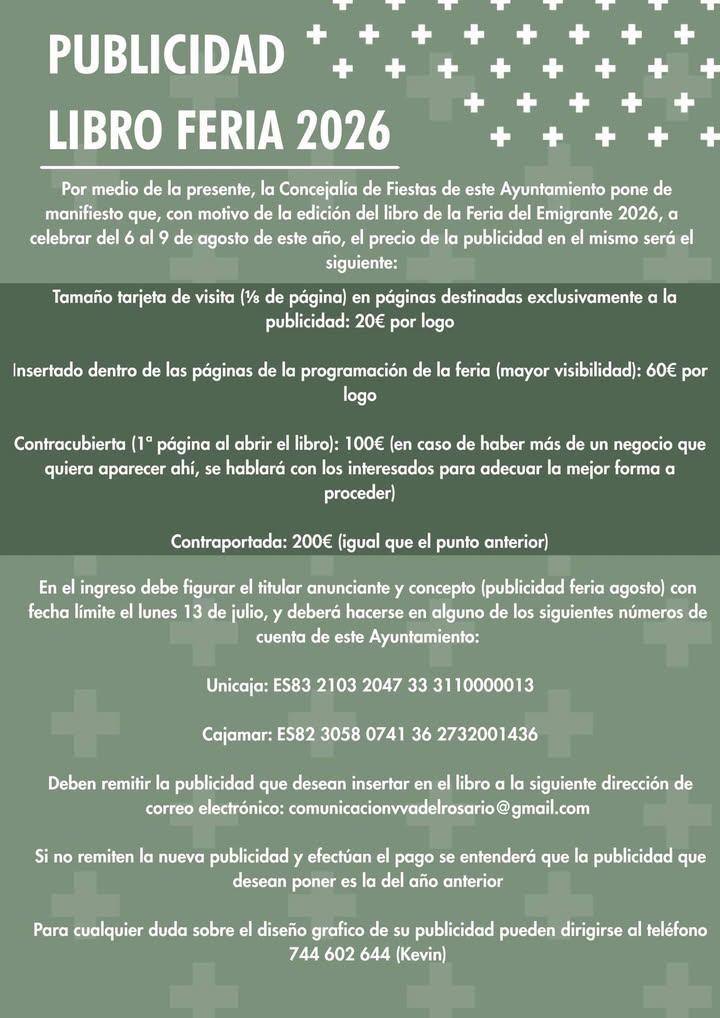 PUBLICIDAD
LIBRO FERIA 2026

Por medio de la presente, la Concejalía de Fiestas de este Ayuntamiento pone de manifiesto que, con motivo de la edición del libro de la Feria del Emigrante 2026, a celebrar del 6 al 9 de agosto de este año, el precio de la publicidad en el mismo será el siguiente:

Tamaño tarjeta de visita (⅛ de página) en páginas destinadas exclusivamente a la publicidad: 20€ por logo

Insertado dentro de las páginas de la programación de la feria (mayor visibilidad): 60€ por logo

Contracubierta (1ª página al abrir el libro): 100€ (en caso de haber más de un negocio que quiera aparecer ahí, se hablará con los interesados para adecuar la mejor forma a proceder)

Contraportada: 200€ (igual que el punto anterior)

En el ingreso debe figurar el titular anunciante y concepto (publicidad feria agosto) con fecha límite el lunes 13 de julio, y deberá hacerse en alguno de los siguientes números de cuenta de este Ayuntamiento:

Unicaja: ES83 2103 2047 33 3110000013

Cajamar: ES82 3058 0741 36 2732001436

Deben remitir la publicidad que desean insertar en el libro a la siguiente dirección de correo electrónico: comunicacionvvadelrosario@gmail.com

Si no remiten la nueva publicidad y efectúan el pago se entenderá que la publicidad que desean poner es la del año anterior

Para cualquier duda sobre el diseño grafico de su publicidad pueden dirigirse al teléfono 744 602 644 (Kevin)